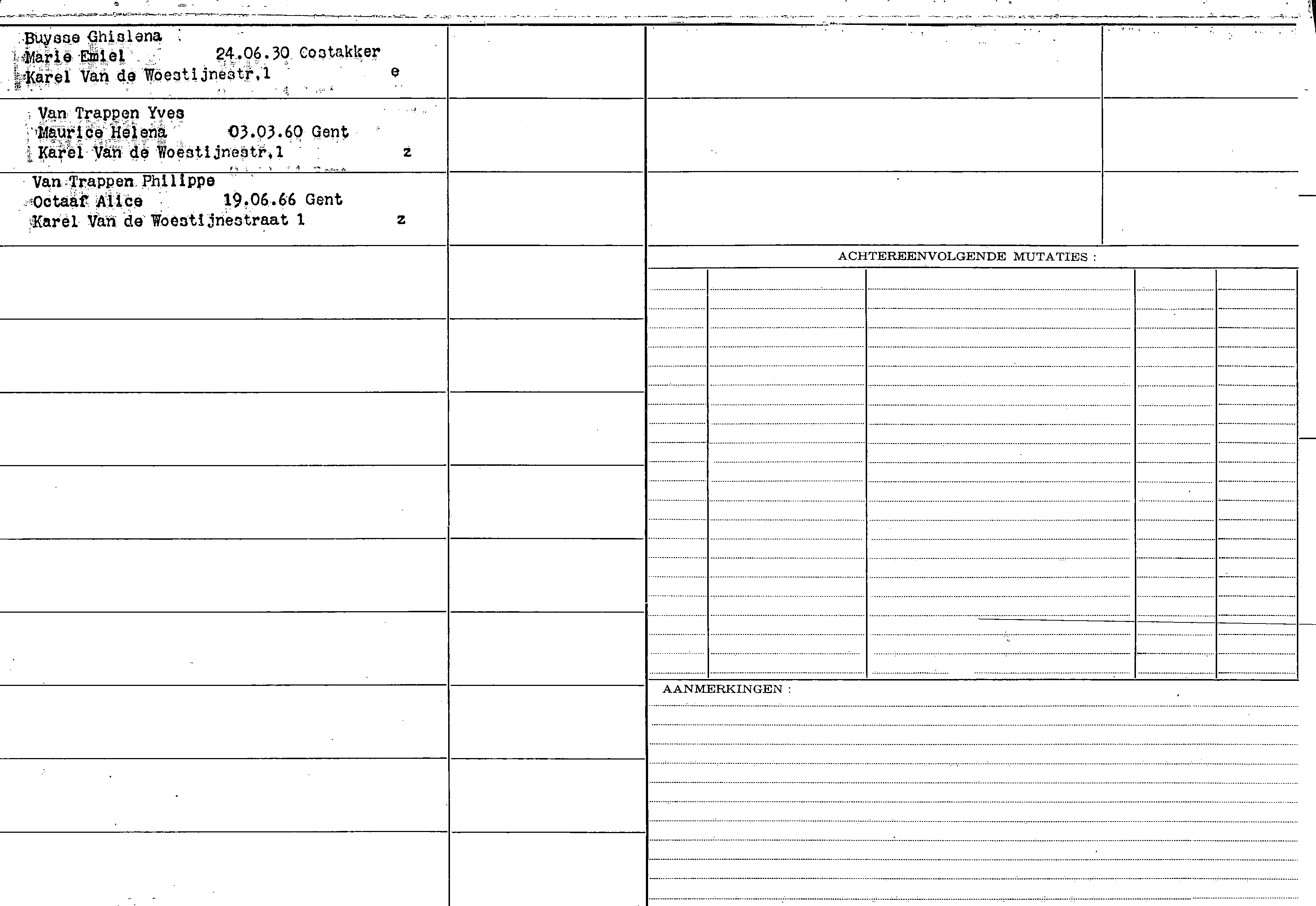 Buysse Ghislena
Marie Emiel 24.06.30 Oostakker
Karel Van de Woestijnestr.1 e

Van Trappen Yves
Maurice Helena 03.03.60 Gent
Karel Van de Woestijnestr.1 z

Van Trappen Philippe
Octaaf Alice 19.06.66 Gent
Karel Van de Woestijnestraat 1 z

ACHTEREENVOLGENDE MUTATIES :

AANMERKINGEN :